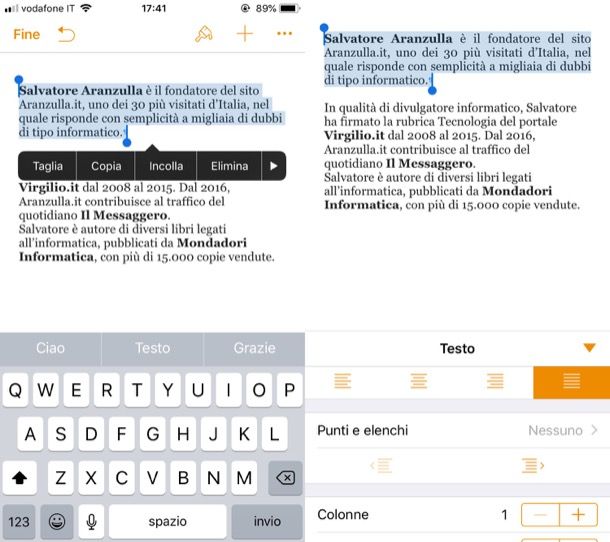 vodafone IT 17:41 89%

Fine

Salvatore Aranzulla è il fondatore del sito Aranzulla.it, uno dei 30 più visitati d'Italia, nel quale risponde con semplicità a migliaia di dubbi di tipo informatico.

Taglia Copia Incolla Elimina

Virgilio.it dal 2008 al 2015. Dal 2016, Aranzulla.it contribuisce al traffico del quotidiano Il Messaggero.
Salvatore è autore di diversi libri legati all'informatica, pubblicati da Mondadori Informatica, con più di 15.000 copie vendute.

Ciao Testo Grazie

Q W E R T Y U I O P
A S D F G H J K L
Z X C V B N M
123 spazio invio

Salvatore Aranzulla è il fondatore del sito Aranzulla.it, uno dei 30 più visitati d'Italia, nel quale risponde con semplicità a migliaia di dubbi di tipo informatico.

In qualità di divulgatore informatico, Salvatore ha firmato la rubrica Tecnologia del portale Virgilio.it dal 2008 al 2015. Dal 2016, Aranzulla.it contribuisce al traffico del quotidiano Il Messaggero.
Salvatore è autore di diversi libri legati all'informatica, pubblicati da Mondadori Informatica, con più di 15.000 copie vendute.

Testo

Punti e elenchi Nessuno

Colonne 1